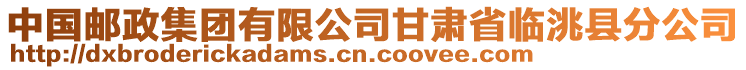 中国邮政集团有限公司甘肃省临洮县分公司
http://dxbroderickadams.cn.coovee.com